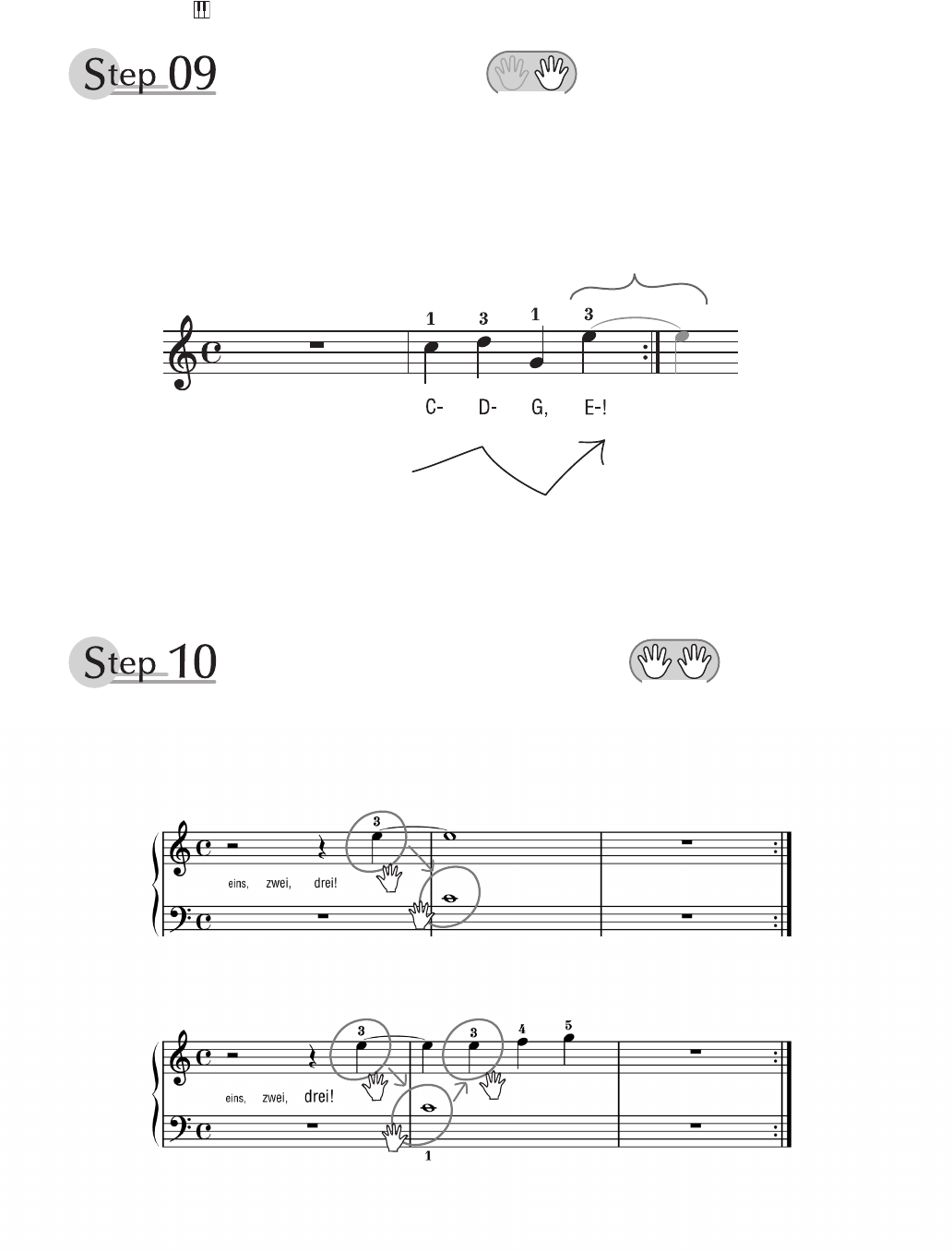 Step 09

1 3 1 3

C- D- G, E-!

Step 10

3

eins, zwei, drei!

3 3 4 5

eins, zwei, drei!

1